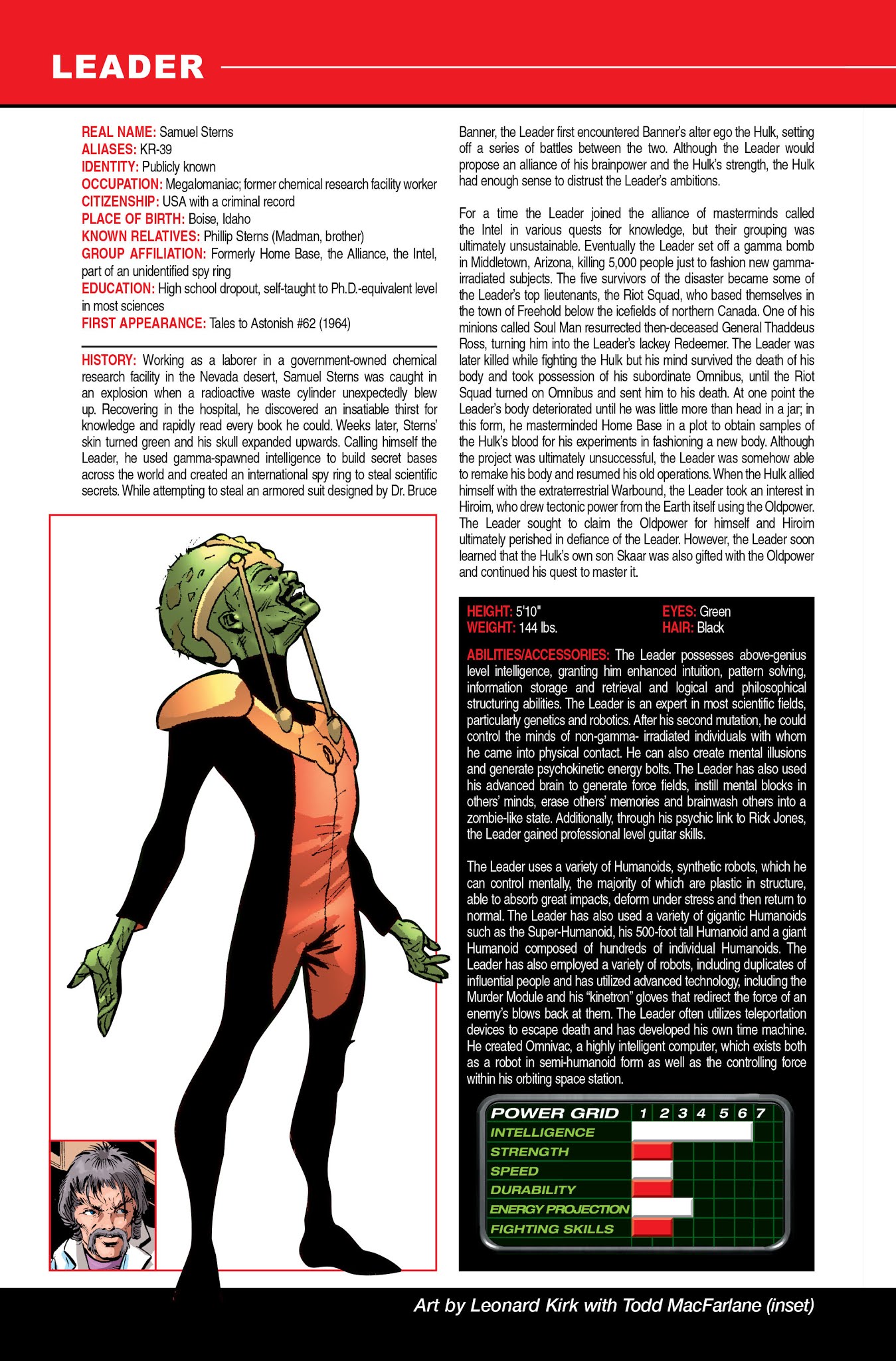 LEADER

REAL NAME: Samuel Sterns
ALIASES: KR-39
IDENTITY: Publicly known
OCCUPATION: Megalomaniac; former chemical research facility worker
CITIZENSHIP: USA with a criminal record
PLACE OF BIRTH: Boise, Idaho
KNOWN RELATIVES: Phillip Sterns (Madman, brother)
GROUP AFFILIATION: Formerly Home Base, the Alliance, the Intel, part of an unidentified spy ring
EDUCATION: High school dropout, self-taught to Ph.D.-equivalent level in most sciences
FIRST APPEARANCE: Tales to Astonish #62 (1964)

HISTORY: Working as a laborer in a government-owned chemical research facility in the Nevada desert, Samuel Sterns was caught in an explosion when a radioactive waste cylinder unexpectedly blew up. Recovering in the hospital, he discovered an insatiable thirst for knowledge and rapidly read every book he could. Weeks later, Sterns' skin turned green and his skull expanded upwards. Calling himself the Leader, he used gamma-spawned intelligence to build secret bases across the world and created an international spy ring to steal scientific secrets. While attempting to steal an armored suit designed by Dr. Bruce Banner, the Leader first encountered Banner's alter ego the Hulk, setting off a series of battles between the two. Although the Leader would propose an alliance of his brainpower and the Hulk's strength, the Hulk had enough sense to distrust the Leader's ambitions.

For a time the Leader joined the alliance of masterminds called the Intel in various quests for knowledge, but their grouping was ultimately unsustainable. Eventually the Leader set off a gamma bomb in Middletown, Arizona, killing 5,000 people just to fashion new gamma-irradiated subjects. The five survivors of the disaster became some of the Leader's top lieutenants, the Riot Squad, who based themselves in the town of Freehold below the icefields of northern Canada. One of his minions called Soul Man resurrected then-deceased General Thaddeus Ross, turning him into the Leader's lackey Redeemer. The Leader was later killed while fighting the Hulk but his mind survived the death of his body and took possession of his subordinate Omnibus, until the Riot Squad turned on Omnibus and sent him to his death. At one point the Leader's body deteriorated until he was little more than head in a jar; in this form, he masterminded Home Base in a plot to obtain samples of the Hulk's blood for his experiments in fashioning a new body. Although the project was ultimately unsuccessful, the Leader was somehow able to remake his body and resumed his old operations. When the Hulk allied himself with the extraterrestrial Warbound, the Leader took an interest in Hiroim, who drew tectonic power from the Earth itself using the Oldpower. The Leader sought to claim the Oldpower for himself and Hiroim ultimately perished in defiance of the Leader. However, the Leader soon learned that the Hulk's own son Skaar was also gifted with the Oldpower and continued his quest to master it.

HEIGHT: 5'10"
WEIGHT: 144 lbs.
EYES: Green
HAIR: Black

ABILITIES/ACCESSORIES: The Leader possesses above-genius level intelligence, granting him enhanced intuition, pattern solving, information storage and retrieval and logical and philosophical structuring abilities. The Leader is an expert in most scientific fields, particularly genetics and robotics. After his second mutation, he could control the minds of non-gamma- irradiated individuals with whom he came into physical contact. He can also create mental illusions and generate psychokinetic energy bolts. The Leader has also used his advanced brain to generate force fields, instill mental blocks in others' minds, erase others' memories and brainwash others into a zombie-like state. Additionally, through his psychic link to Rick Jones, the Leader gained professional level guitar skills.

The Leader uses a variety of Humanoids, synthetic robots, which he can control mentally, the majority of which are plastic in structure, able to absorb great impacts, deform under stress and then return to normal. The Leader has also used a variety of gigantic Humanoids such as the Super-Humanoid, his 500-foot tall Humanoid and a giant Humanoid composed of hundreds of individual Humanoids. The Leader has also employed a variety of robots, including duplicates of influential people and has utilized advanced technology, including the Murder Module and his "kinetron" gloves that redirect the force of an enemy's blows back at them. The Leader often utilizes teleportation devices to escape death and has developed his own time machine. He created Omnivac, a highly intelligent computer, which exists both as a robot in semi-humanoid form as well as the controlling force within his orbiting space station.

POWER GRID 1 2 3 4 5 6 7
INTELLIGENCE
STRENGTH
SPEED
DURABILITY
ENERGY PROJECTION
FIGHTING SKILLS

Art by Leonard Kirk with Todd MacFarlane (inset)